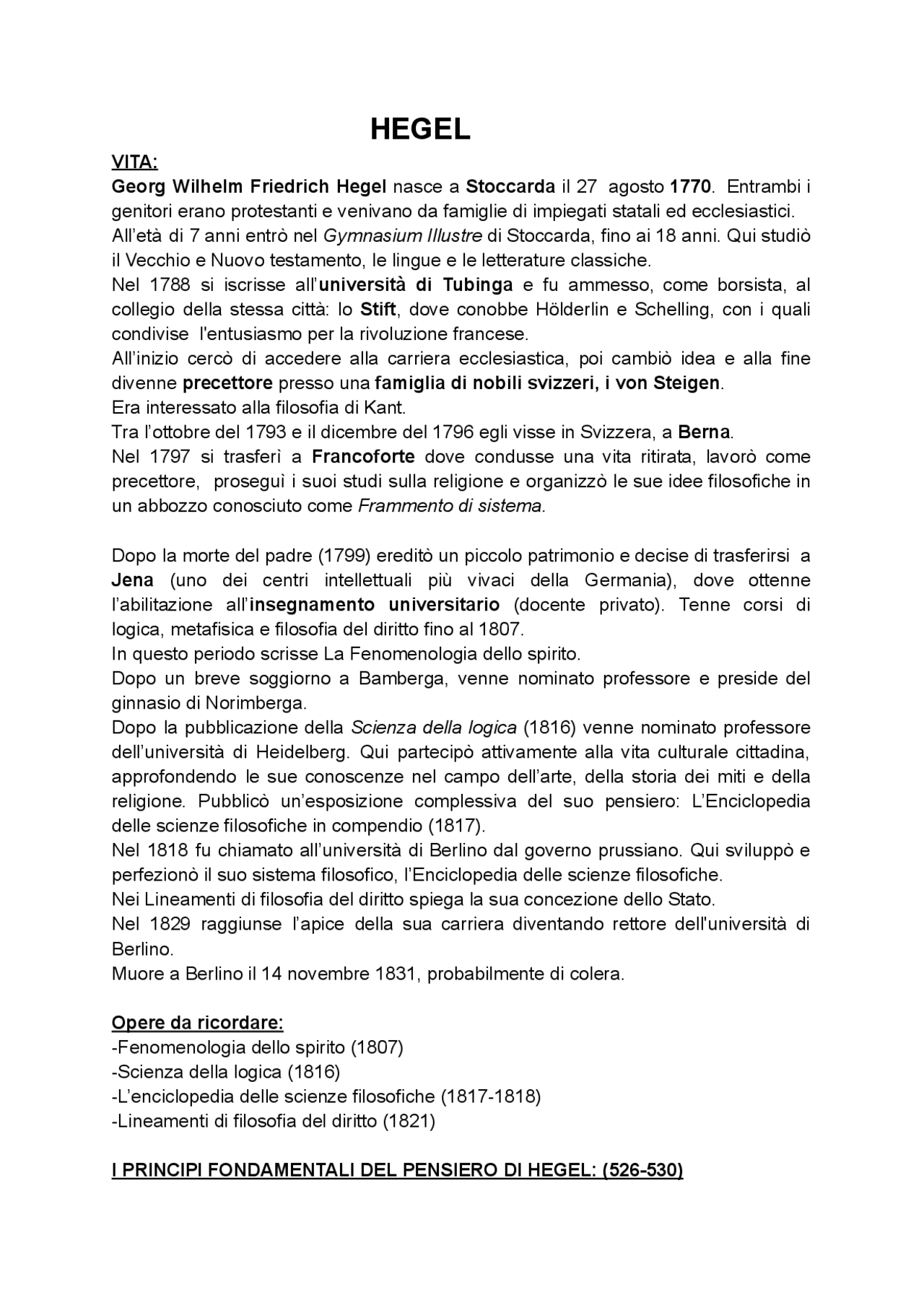 HEGEL

VITA:
Georg Wilhelm Friedrich Hegel nasce a Stoccarda il 27 agosto 1770. Entrambi i genitori erano protestanti e venivano da famiglie di impiegati statali ed ecclesiastici.
All'età di 7 anni entrò nel Gymnasium Illustre di Stoccarda, fino ai 18 anni. Qui studiò il Vecchio e Nuovo testamento, le lingue e le letterature classiche.
Nel 1788 si iscrisse all'università di Tubinga e fu ammesso, come borsista, al collegio della stessa città: lo Stift, dove conobbe Hölderlin e Schelling, con i quali condivise l'entusiasmo per la rivoluzione francese.
All'inizio cercò di accedere alla carriera ecclesiastica, poi cambiò idea e alla fine divenne precettore presso una famiglia di nobili svizzeri, i von Steigen.
Era interessato alla filosofia di Kant.
Tra l'ottobre del 1793 e il dicembre del 1796 egli visse in Svizzera, a Berna.
Nel 1797 si trasferì a Francoforte dove condusse una vita ritirata, lavorò come precettore, proseguì i suoi studi sulla religione e organizzò le sue idee filosofiche in un abbozzo conosciuto come Frammento di sistema.

Dopo la morte del padre (1799) ereditò un piccolo patrimonio e decise di trasferirsi a Jena (uno dei centri intellettuali più vivaci della Germania), dove ottenne l'abilitazione all'insegnamento universitario (docente privato). Tenne corsi di logica, metafisica e filosofia del diritto fino al 1807.
In questo periodo scrisse La Fenomenologia dello spirito.
Dopo un breve soggiorno a Bamberga, venne nominato professore e preside del ginnasio di Norimberga.
Dopo la pubblicazione della Scienza della logica (1816) venne nominato professore dell'università di Heidelberg. Qui partecipò attivamente alla vita culturale cittadina, approfondendo le sue conoscenze nel campo dell'arte, della storia dei miti e della religione. Pubblicò un'esposizione complessiva del suo pensiero: L'Enciclopedia delle scienze filosofiche in compendio (1817).
Nel 1818 fu chiamato all'università di Berlino dal governo prussiano. Qui sviluppò e perfezionò il suo sistema filosofico, l'Enciclopedia delle scienze filosofiche.
Nei Lineamenti di filosofia del diritto spiega la sua concezione dello Stato.
Nel 1829 raggiunse l'apice della sua carriera diventando rettore dell'università di Berlino.
Muore a Berlino il 14 novembre 1831, probabilmente di colera.

Opere da ricordare:
-Fenomenologia dello spirito (1807)
-Scienza della logica (1816)
-L'enciclopedia delle scienze filosofiche (1817-1818)
-Lineamenti di filosofia del diritto (1821)

I PRINCIPI FONDAMENTALI DEL PENSIERO DI HEGEL: (526-530)